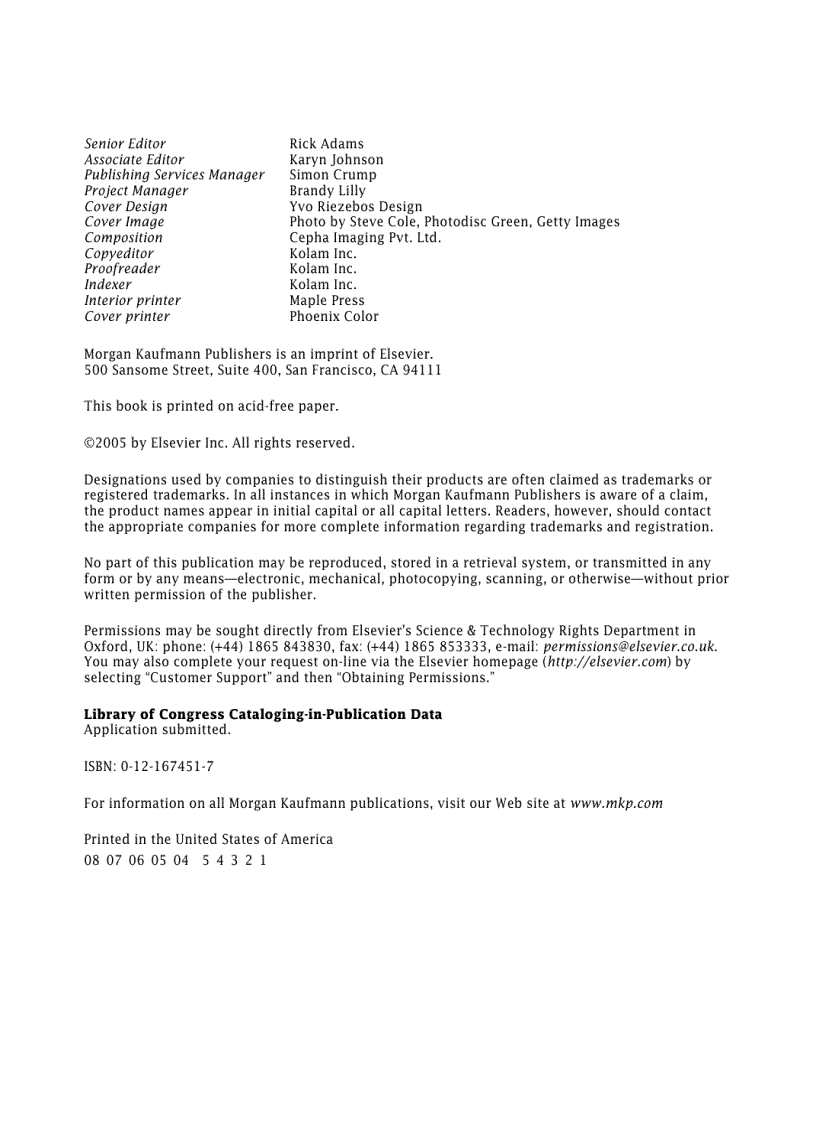 | | |
|---|---|
| Senior Editor | Rick Adams |
| Associate Editor | Karyn Johnson |
| Publishing Services Manager | Simon Crump |
| Project Manager | Brandy Lilly |
| Cover Design | Yvo Riezebos Design |
| Cover Image | Photo by Steve Cole, Photodisc Green, Getty Images |
| Composition | Cepha Imaging Pvt. Ltd. |
| Copyeditor | Kolam Inc. |
| Proofreader | Kolam Inc. |
| Indexer | Kolam Inc. |
| Interior printer | Maple Press |
| Cover printer | Phoenix Color |

Morgan Kaufmann Publishers is an imprint of Elsevier.
500 Sansome Street, Suite 400, San Francisco, CA 94111

This book is printed on acid-free paper.

©2005 by Elsevier Inc. All rights reserved.

Designations used by companies to distinguish their products are often claimed as trademarks or registered trademarks. In all instances in which Morgan Kaufmann Publishers is aware of a claim, the product names appear in initial capital or all capital letters. Readers, however, should contact the appropriate companies for more complete information regarding trademarks and registration.

No part of this publication may be reproduced, stored in a retrieval system, or transmitted in any form or by any means—electronic, mechanical, photocopying, scanning, or otherwise—without prior written permission of the publisher.

Permissions may be sought directly from Elsevier's Science & Technology Rights Department in Oxford, UK: phone: (+44) 1865 843830, fax: (+44) 1865 853333, e-mail: permissions@elsevier.co.uk. You may also complete your request on-line via the Elsevier homepage (http://elsevier.com) by selecting "Customer Support" and then "Obtaining Permissions."

Library of Congress Cataloging-in-Publication Data
Application submitted.

ISBN: 0-12-167451-7

For information on all Morgan Kaufmann publications, visit our Web site at www.mkp.com

Printed in the United States of America
08 07 06 05 04 5 4 3 2 1